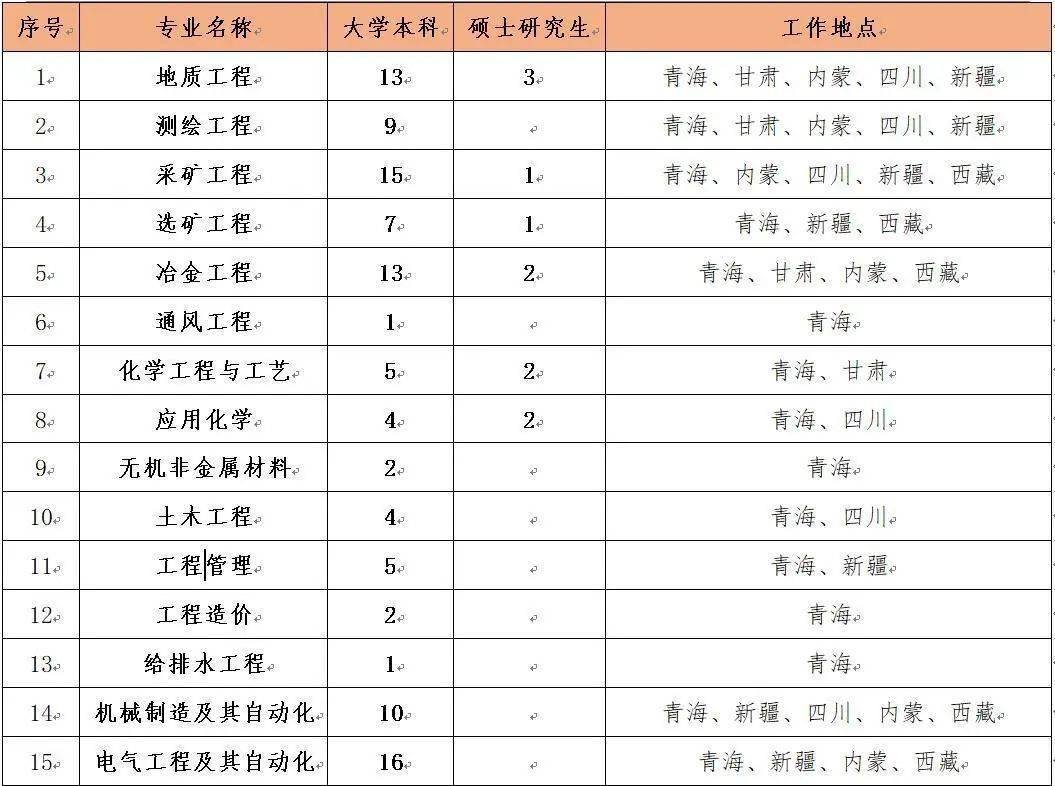 | 序号 | 专业名称 | 大学本科 | 硕士研究生 | 工作地点 |
|---|---|---|---|---|
| 1 | 地质工程 | 13 | 3 | 青海、甘肃、内蒙、四川、新疆 |
| 2 | 测绘工程 | 9 | | 青海、甘肃、内蒙、四川、新疆 |
| 3 | 采矿工程 | 15 | 1 | 青海、内蒙、四川、新疆、西藏 |
| 4 | 选矿工程 | 7 | 1 | 青海、新疆、西藏 |
| 5 | 冶金工程 | 13 | 2 | 青海、甘肃、内蒙、西藏 |
| 6 | 通风工程 | 1 | | 青海 |
| 7 | 化学工程与工艺 | 5 | 2 | 青海、甘肃 |
| 8 | 应用化学 | 4 | 2 | 青海、四川 |
| 9 | 无机非金属材料 | 2 | | 青海 |
| 10 | 土木工程 | 4 | | 青海、四川 |
| 11 | 工程管理 | 5 | | 青海、新疆 |
| 12 | 工程造价 | 2 | | 青海 |
| 13 | 给排水工程 | 1 | | 青海 |
| 14 | 机械制造及其自动化 | 10 | | 青海、新疆、四川、内蒙、西藏 |
| 15 | 电气工程及其自动化 | 16 | | 青海、新疆、内蒙、西藏 |